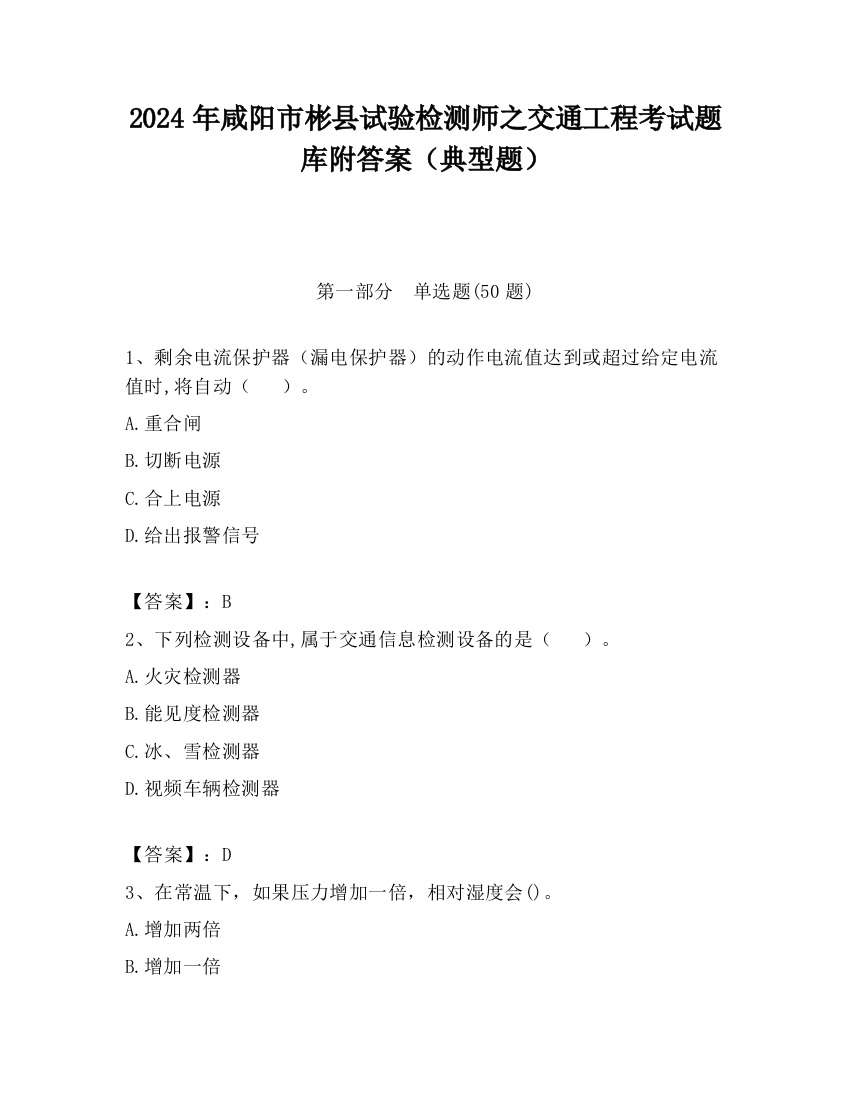 2024 年咸阳市彬县试验检测师之交通工程考试题库附答案（典型题）

第一部分　单选题(50 题)

1、剩余电流保护器（漏电保护器）的动作电流值达到或超过给定电流值时,将自动（　　）。

A.重合闸

B.切断电源

C.合上电源

D.给出报警信号

【答案】：B

2、下列检测设备中,属于交通信息检测设备的是（　　）。

A.火灾检测器

B.能见度检测器

C.冰、雪检测器

D.视频车辆检测器

【答案】：D

3、在常温下，如果压力增加一倍，相对湿度会()。

A.增加两倍

B.增加一倍